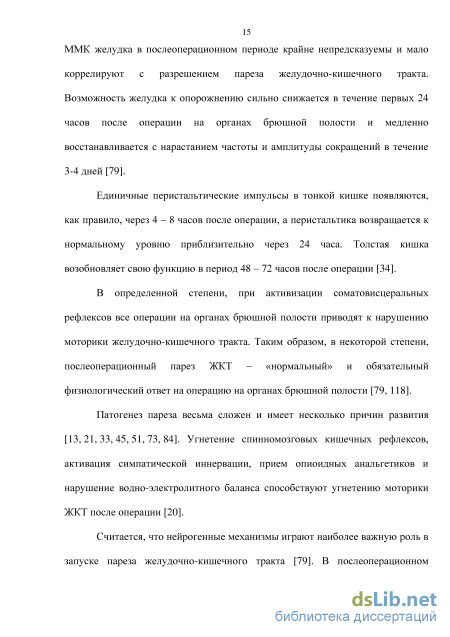 15

ММК желудка в послеоперационном периоде крайне непредсказуемы и мало коррелируют с разрешением пареза желудочно-кишечного тракта. Возможность желудка к опорожнению сильно снижается в течение первых 24 часов после операции на органах брюшной полости и медленно восстанавливается с нарастанием частоты и амплитуды сокращений в течение 3-4 дней [79].

Единичные перистальтические импульсы в тонкой кишке появляются, как правило, через 4 – 8 часов после операции, а перистальтика возвращается к нормальному уровню приблизительно через 24 часа. Толстая кишка возобновляет свою функцию в период 48 – 72 часов после операции [34].

В определенной степени, при активизации соматовисцеральных рефлексов все операции на органах брюшной полости приводят к нарушению моторики желудочно-кишечного тракта. Таким образом, в некоторой степени, послеоперационный парез ЖКТ – «нормальный» и обязательный физиологический ответ на операцию на органах брюшной полости [79, 118].

Патогенез пареза весьма сложен и имеет несколько причин развития [13, 21, 33, 45, 51, 73, 84]. Угнетение спинномозговых кишечных рефлексов, активация симпатической иннервации, прием опиоидных анальгетиков и нарушение водно-электролитного баланса способствуют угнетению моторики ЖКТ после операции [20].

Считается, что нейрогенные механизмы играют наиболее важную роль в запуске пареза желудочно-кишечного тракта [79]. В послеоперационном

dsLib.net
библиотека диссертаций